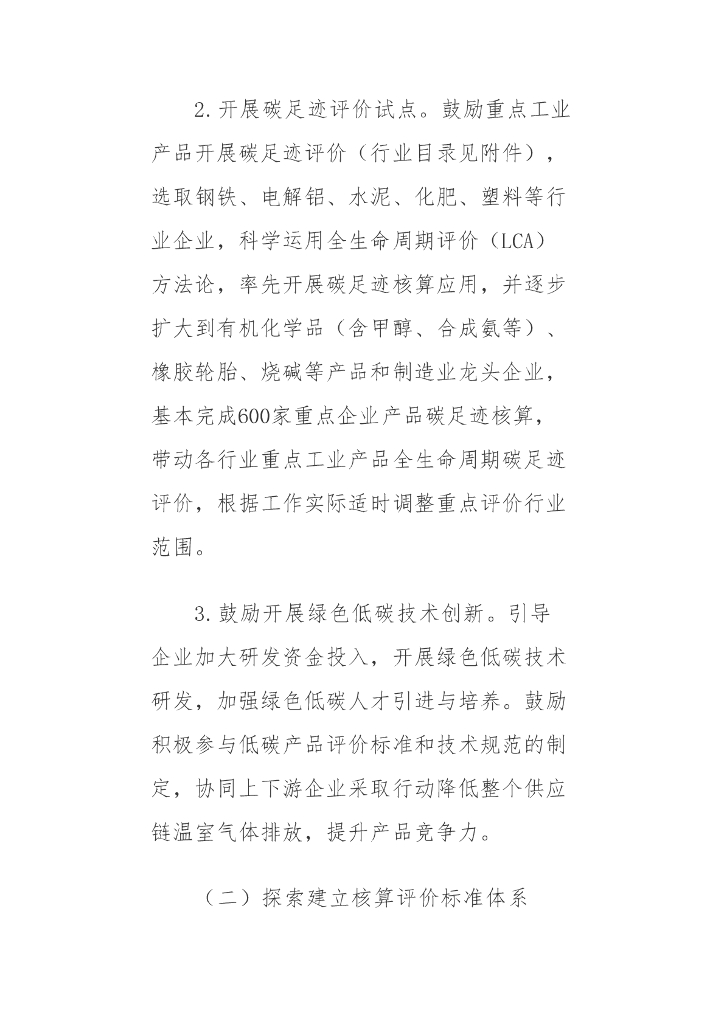 2. 开展碳足迹评价试点。鼓励重点工业产品开展碳足迹评价（行业目录见附件），选取钢铁、电解铝、水泥、化肥、塑料等行业企业，科学运用全生命周期评价（LCA）方法论，率先开展碳足迹核算应用，并逐步扩大到有机化学品（含甲醇、合成氨等）、橡胶轮胎、烧碱等产品和制造业龙头企业，基本完成600家重点企业产品碳足迹核算，带动各行业重点工业产品全生命周期碳足迹评价，根据工作实际适时调整重点评价行业范围。

3. 鼓励开展绿色低碳技术创新。引导企业加大研发资金投入，开展绿色低碳技术研发，加强绿色低碳人才引进与培养。鼓励积极参与低碳产品评价标准和技术规范的制定，协同上下游企业采取行动降低整个供应链温室气体排放，提升产品竞争力。

（二）探索建立核算评价标准体系